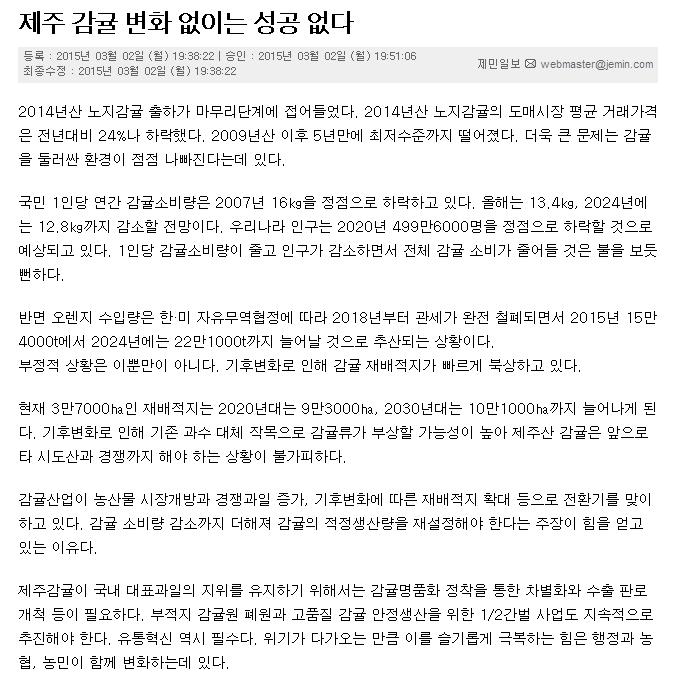 제주 감귤 변화 없이는 성공 없다

등록 : 2015년 03월 02일 (월) 19:38:22 | 승인 : 2015년 03월 02일 (월) 19:51:06
최종수정 : 2015년 03월 02일 (월) 19:38:22

제민일보 webmaster@jemin.com

2014년산 노지감귤 출하가 마무리단계에 접어들었다. 2014년산 노지감귤의 도매시장 평균 거래가격은 전년대비 24%나 하락했다. 2009년산 이후 5년만에 최저수준까지 떨어졌다. 더욱 큰 문제는 감귤을 둘러싼 환경이 점점 나빠진다는데 있다.

국민 1인당 연간 감귤소비량은 2007년 16㎏을 정점으로 하락하고 있다. 올해는 13.4㎏, 2024년에는 12.8㎏까지 감소할 전망이다. 우리나라 인구는 2020년 499만6000명을 정점으로 하락할 것으로 예상되고 있다. 1인당 감귤소비량이 줄고 인구가 감소하면서 전체 감귤 소비가 줄어들 것은 불을 보듯 뻔하다.

반면 오렌지 수입량은 한·미 자유무역협정에 따라 2018년부터 관세가 완전 철폐되면서 2015년 15만4000t에서 2024년에는 22만1000t까지 늘어날 것으로 추산되는 상황이다.
부정적 상황은 이뿐만이 아니다. 기후변화로 인해 감귤 재배적지가 빠르게 북상하고 있다.

현재 3만7000㏊인 재배적지는 2020년대는 9만3000㏊, 2030년대는 10만1000㏊까지 늘어나게 된다. 기후변화로 인해 기존 과수 대체 작목으로 감귤류가 부상할 가능성이 높아 제주산 감귤은 앞으로 타 시도산과 경쟁까지 해야 하는 상황이 불가피하다.

감귤산업이 농산물 시장개방과 경쟁과일 증가, 기후변화에 따른 재배적지 확대 등으로 전환기를 맞이하고 있다. 감귤 소비량 감소까지 더해져 감귤의 적정생산량을 재설정해야 한다는 주장이 힘을 얻고 있는 이유다.

제주감귤이 국내 대표과일의 지위를 유지하기 위해서는 감귤명품화 정착을 통한 차별화와 수출 판로 개척 등이 필요하다. 부적지 감귤원 폐원과 고품질 감귤 안정생산을 위한 1/2간벌 사업도 지속적으로 추진해야 한다. 유통혁신 역시 필수다. 위기가 다가오는 만큼 이를 슬기롭게 극복하는 힘은 행정과 농협, 농민이 함께 변화하는데 있다.